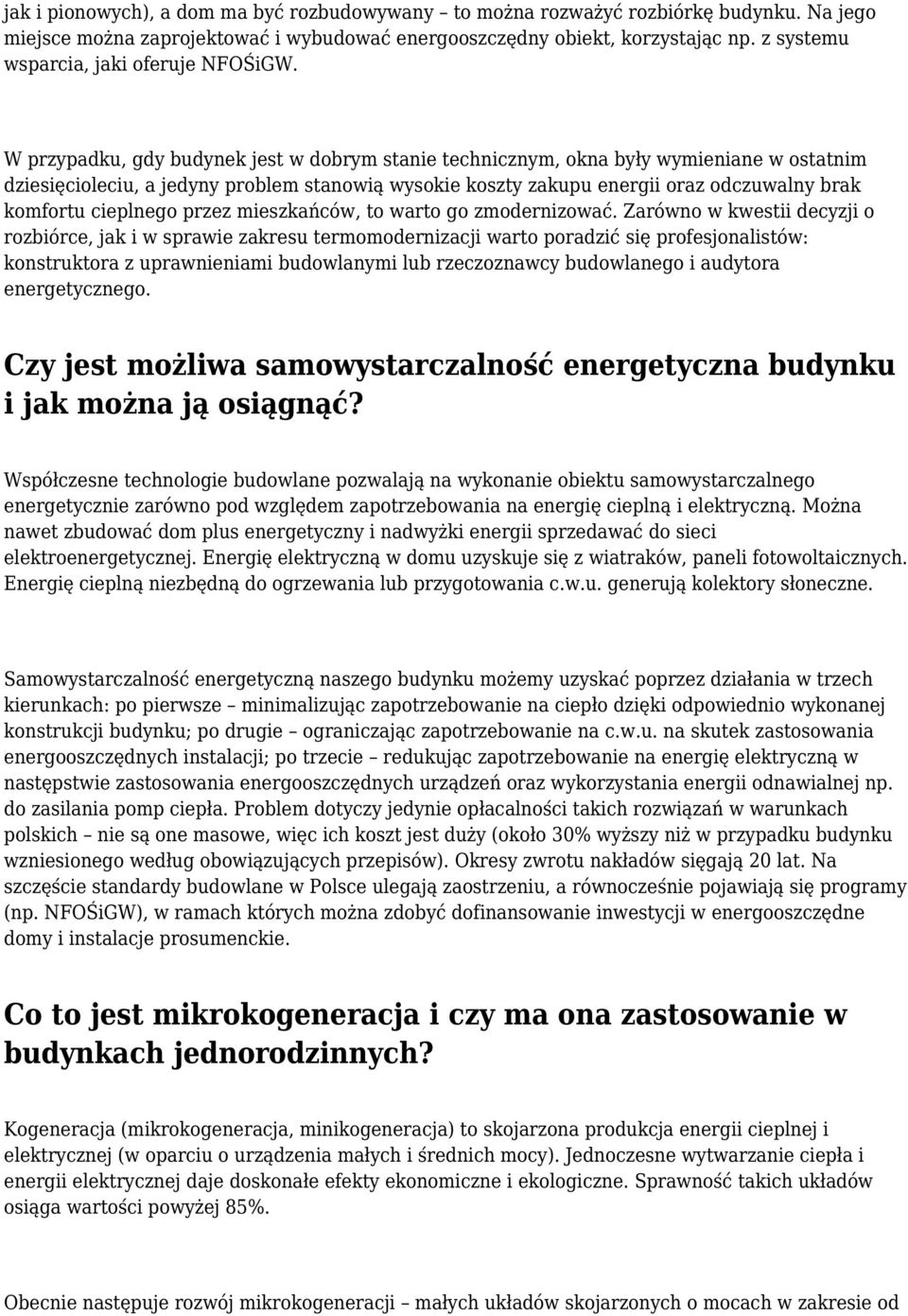 jak i pionowych), a dom ma być rozbudowywany – to można rozważyć rozbiórkę budynku. Na jego miejsce można zaprojektować i wybudować energooszczędny obiekt, korzystając np. z systemu wsparcia, jaki oferuje NFOŚiGW.

W przypadku, gdy budynek jest w dobrym stanie technicznym, okna były wymieniane w ostatnim dziesięcioleciu, a jedyny problem stanowią wysokie koszty zakupu energii oraz odczuwalny brak komfortu cieplnego przez mieszkańców, to warto go zmodernizować. Zarówno w kwestii decyzji o rozbiórce, jak i w sprawie zakresu termomodernizacji warto poradzić się profesjonalistów: konstruktora z uprawnieniami budowlanymi lub rzeczoznawcy budowlanego i audytora energetycznego.

Czy jest możliwa samowystarczalność energetyczna budynku i jak można ją osiągnąć?

Współczesne technologie budowlane pozwalają na wykonanie obiektu samowystarczalnego energetycznie zarówno pod względem zapotrzebowania na energię cieplną i elektryczną. Można nawet zbudować dom plus energetyczny i nadwyżki energii sprzedawać do sieci elektroenergetycznej. Energię elektryczną w domu uzyskuje się z wiatraków, paneli fotowoltaicznych. Energię cieplną niezbędną do ogrzewania lub przygotowania c.w.u. generują kolektory słoneczne.

Samowystarczalność energetyczną naszego budynku możemy uzyskać poprzez działania w trzech kierunkach: po pierwsze – minimalizując zapotrzebowanie na ciepło dzięki odpowiednio wykonanej konstrukcji budynku; po drugie – ograniczając zapotrzebowanie na c.w.u. na skutek zastosowania energooszczędnych instalacji; po trzecie – redukując zapotrzebowanie na energię elektryczną w następstwie zastosowania energooszczędnych urządzeń oraz wykorzystania energii odnawialnej np. do zasilania pomp ciepła. Problem dotyczy jedynie opłacalności takich rozwiązań w warunkach polskich – nie są one masowe, więc ich koszt jest duży (około 30% wyższy niż w przypadku budynku wzniesionego według obowiązujących przepisów). Okresy zwrotu nakładów sięgają 20 lat. Na szczęście standardy budowlane w Polsce ulegają zaostrzeniu, a równocześnie pojawiają się programy (np. NFOŚiGW), w ramach których można zdobyć dofinansowanie inwestycji w energooszczędne domy i instalacje prosumenckie.

Co to jest mikrokogeneracja i czy ma ona zastosowanie w budynkach jednorodzinnych?

Kogeneracja (mikrokogeneracja, minikogeneracja) to skojarzona produkcja energii cieplnej i elektrycznej (w oparciu o urządzenia małych i średnich mocy). Jednoczesne wytwarzanie ciepła i energii elektrycznej daje doskonałe efekty ekonomiczne i ekologiczne. Sprawność takich układów osiąga wartości powyżej 85%.

Obecnie następuje rozwój mikrokogeneracji – małych układów skojarzonych o mocach w zakresie od